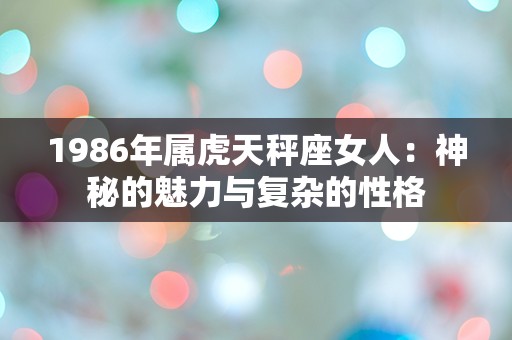 1986年属虎天秤座女人：神秘的魅力与复杂的性格